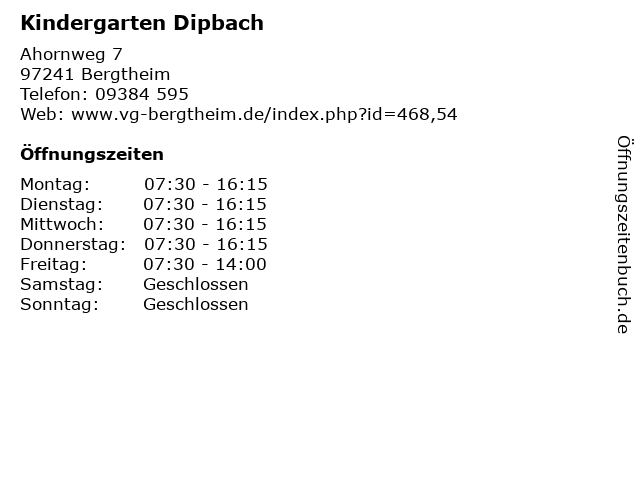 Kindergarten Dipbach

Ahornweg 7
97241 Bergtheim
Telefon: 09384 595
Web: www.vg-bergtheim.de/index.php?id=468,54

Öffnungszeiten

Montag: 07:30 - 16:15
Dienstag: 07:30 - 16:15
Mittwoch: 07:30 - 16:15
Donnerstag: 07:30 - 16:15
Freitag: 07:30 - 14:00
Samstag: Geschlossen
Sonntag: Geschlossen

Öffnungszeitenbuch.de